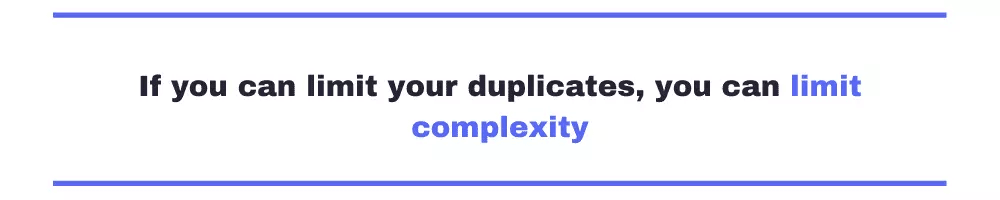 If you can limit your duplicates, you can limit complexity